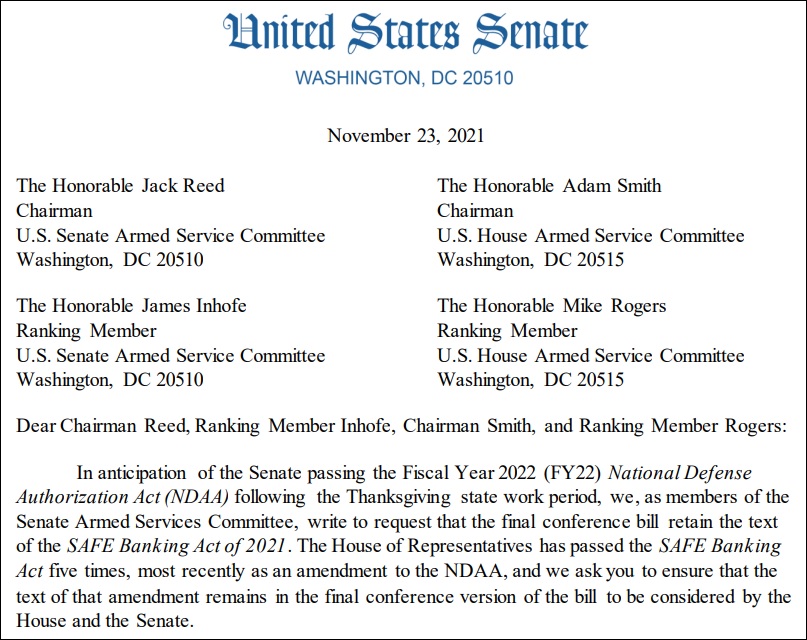 United States Senate
WASHINGTON, DC 20510

November 23, 2021

The Honorable Jack Reed
Chairman
U.S. Senate Armed Service Committee
Washington, DC 20510

The Honorable James Inhofe
Ranking Member
U.S. Senate Armed Service Committee
Washington, DC 20510

The Honorable Adam Smith
Chairman
U.S. House Armed Service Committee
Washington, DC 20515

The Honorable Mike Rogers
Ranking Member
U.S. House Armed Service Committee
Washington, DC 20515

Dear Chairman Reed, Ranking Member Inhofe, Chairman Smith, and Ranking Member Rogers:

In anticipation of the Senate passing the Fiscal Year 2022 (FY22) National Defense Authorization Act (NDAA) following the Thanksgiving state work period, we, as members of the Senate Armed Services Committee, write to request that the final conference bill retain the text of the SAFE Banking Act of 2021. The House of Representatives has passed the SAFE Banking Act five times, most recently as an amendment to the NDAA, and we ask you to ensure that the text of that amendment remains in the final conference version of the bill to be considered by the House and the Senate.